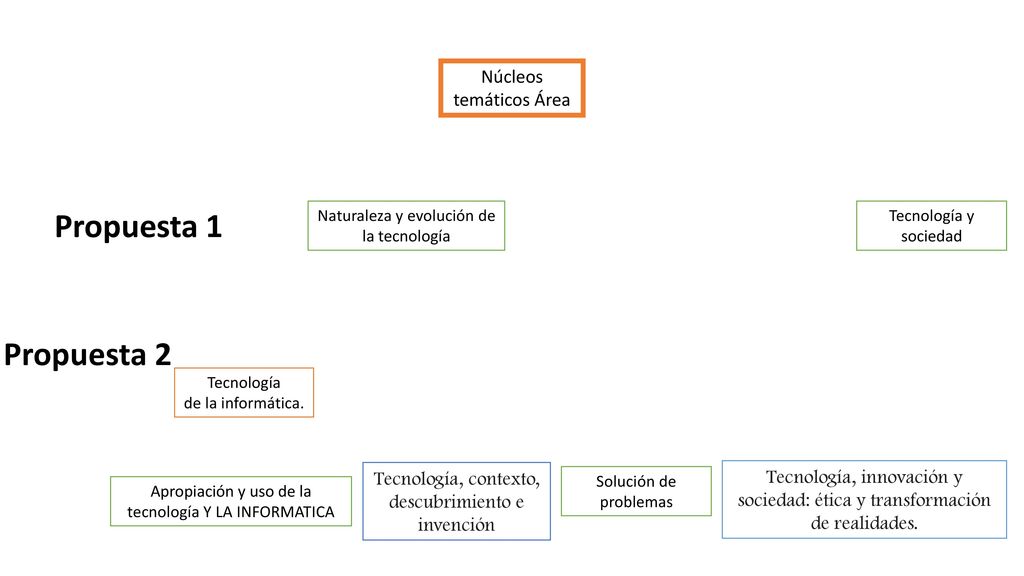 Núcleos temáticos Área

Propuesta 1

Naturaleza y evolución de la tecnología

Tecnología y sociedad

Propuesta 2

Tecnología de la informática.

Apropiación y uso de la tecnología Y LA INFORMATICA

Tecnología, contexto, descubrimiento e invención

Solución de problemas

Tecnología, innovación y sociedad: ética y transformación de realidades.